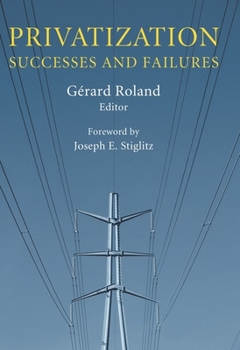 PRIVATIZATION
SUCCESSES AND FAILURES

Gérard Roland
Editor

Foreword by
Joseph E. Stiglitz